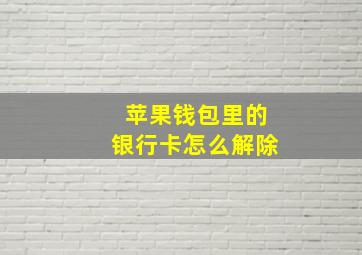 苹果钱包里的
银行卡怎么解除